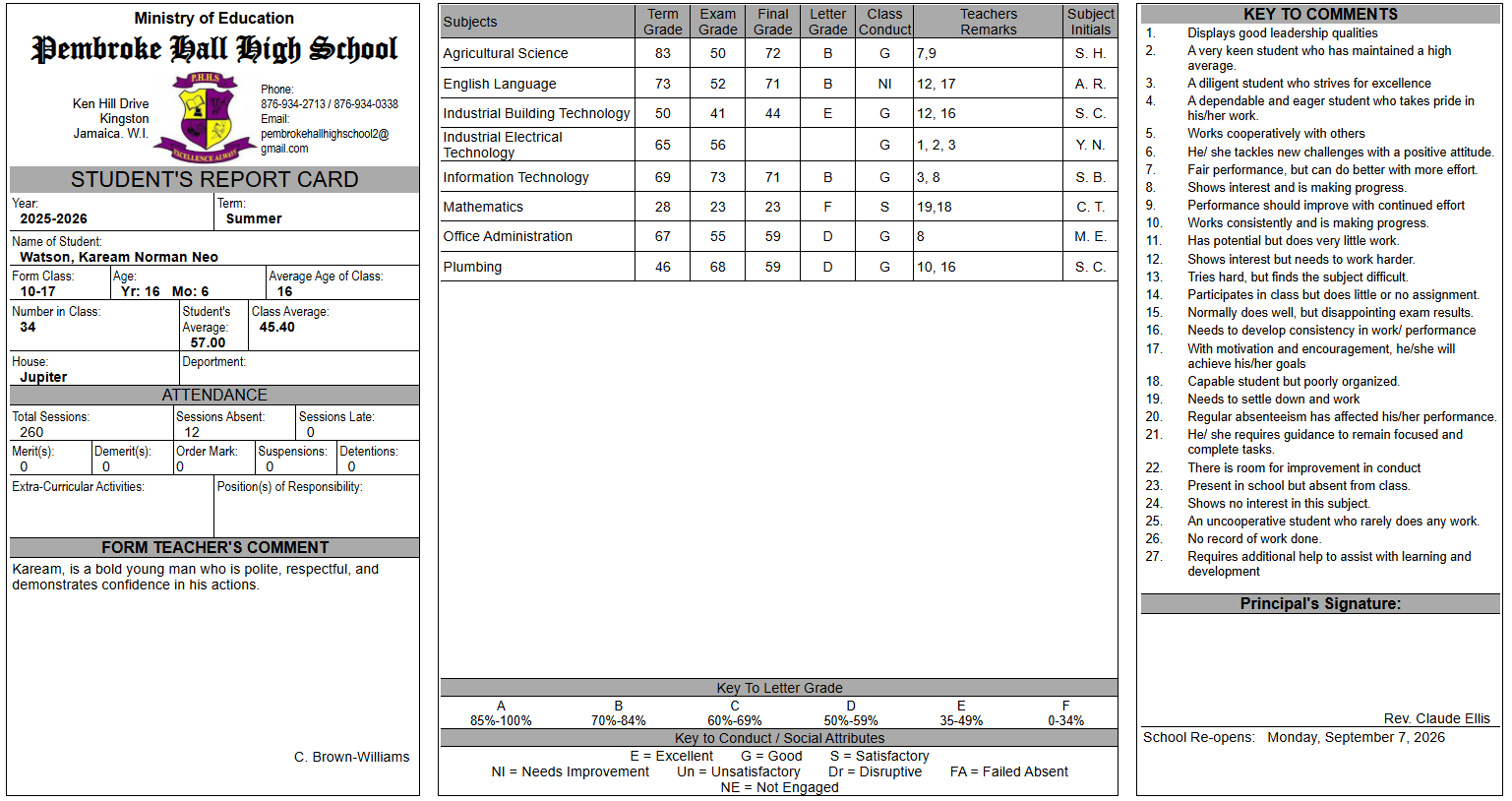 Ministry of Education

Pembroke Hall High School

Ken Hill Drive
Kingston
Jamaica. W.I.

P.H.H.S
EXCELLENCE ALWAYS

Phone:
876-934-2713 / 876-934-0338
Email:
pembrokehallhighschool2@gmail.com

STUDENT'S REPORT CARD

Year:
2025-2026

Term:
Summer

Name of Student:
Watson, Kaream Norman Neo

Form Class:
10-17

Age:
Yr: 16 Mo: 6

Average Age of Class:
16

Number in Class:
34

Student's Average:
57.00

Class Average:
45.40

House:
Jupiter

Deportment:

ATTENDANCE

Total Sessions:
260

Sessions Absent:
12

Sessions Late:
0

Merit(s):
0

Demerit(s):
0

Order Mark:
0

Suspensions:
0

Detentions:
0

Extra-Curricular Activities:

Position(s) of Responsibility:

FORM TEACHER'S COMMENT

Kaream, is a bold young man who is polite, respectful, and demonstrates confidence in his actions.

C. Brown-Williams

| Subjects | Term Grade | Exam Grade | Final Grade | Letter Grade | Class Conduct | Teachers Remarks | Subject Initials |
|---|---|---|---|---|---|---|---|
| Agricultural Science | 83 | 50 | 72 | B | G | 7,9 | S. H. |
| English Language | 73 | 52 | 71 | B | NI | 12, 17 | A. R. |
| Industrial Building Technology | 50 | 41 | 44 | E | G | 12, 16 | S. C. |
| Industrial Electrical Technology | 65 | 56 | | | G | 1, 2, 3 | Y. N. |
| Information Technology | 69 | 73 | 71 | B | G | 3, 8 | S. B. |
| Mathematics | 28 | 23 | 23 | F | S | 19,18 | C. T. |
| Office Administration | 67 | 55 | 59 | D | G | 8 | M. E. |
| Plumbing | 46 | 68 | 59 | D | G | 10, 16 | S. C. |

Key To Letter Grade

| A | B | C | D | E | F |
|---|---|---|---|---|---|
| 85%-100% | 70%-84% | 60%-69% | 50%-59% | 35-49% | 0-34% |

Key to Conduct / Social Attributes
E = Excellent G = Good S = Satisfactory
NI = Needs Improvement Un = Unsatisfactory Dr = Disruptive FA = Failed Absent
NE = Not Engaged

KEY TO COMMENTS
1. Displays good leadership qualities
2. A very keen student who has maintained a high average.
3. A diligent student who strives for excellence
4. A dependable and eager student who takes pride in his/her work.
5. Works cooperatively with others
6. He/ she tackles new challenges with a positive attitude.
7. Fair performance, but can do better with more effort.
8. Shows interest and is making progress.
9. Performance should improve with continued effort
10. Works consistently and is making progress.
11. Has potential but does very little work.
12. Shows interest but needs to work harder.
13. Tries hard, but finds the subject difficult.
14. Participates in class but does little or no assignment.
15. Normally does well, but disappointing exam results.
16. Needs to develop consistency in work/ performance
17. With motivation and encouragement, he/she will achieve his/her goals
18. Capable student but poorly organized.
19. Needs to settle down and work
20. Regular absenteeism has affected his/her performance.
21. He/ she requires guidance to remain focused and complete tasks.
22. There is room for improvement in conduct
23. Present in school but absent from class.
24. Shows no interest in this subject.
25. An uncooperative student who rarely does any work.
26. No record of work done.
27. Requires additional help to assist with learning and development

Principal's Signature:

Rev. Claude Ellis

School Re-opens: Monday, September 7, 2026